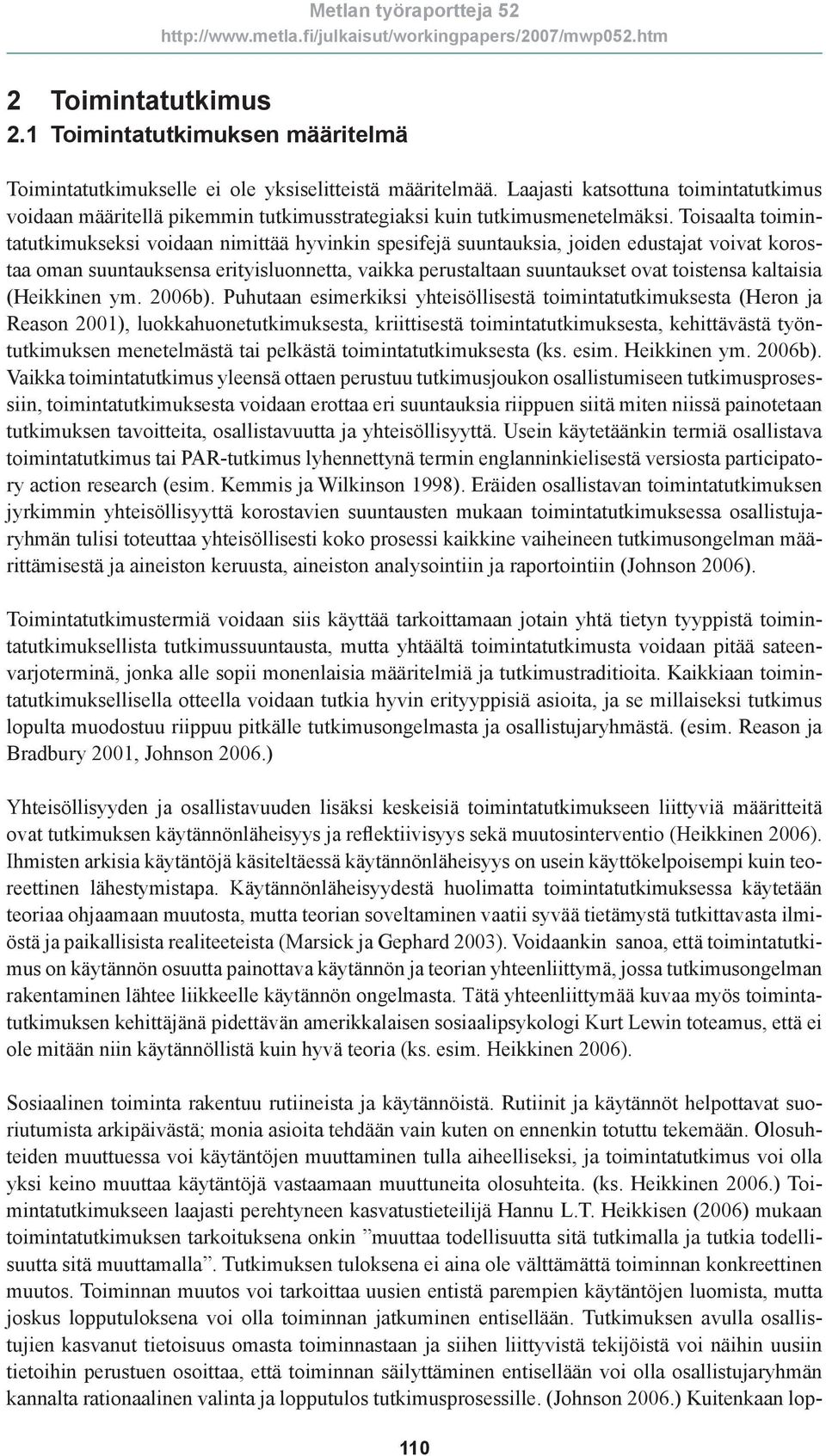 Metlan työraportteja 52
http://www.metla.fi/julkaisut/workingpapers/2007/mwp052.htm

2 Toimintatutkimus
2.1 Toimintatutkimuksen määritelmä

Toimintatutkimukselle ei ole yksiselitteistä määritelmää. Laajasti katsottuna toimintatutkimus voidaan määritellä pikemmin tutkimusstrategiaksi kuin tutkimusmenetelmäksi. Toisaalta toimintatutkimukseksi voidaan nimittää hyvinkin spesifejä suuntauksia, joiden edustajat voivat korostaa oman suuntauksensa erityisluonnetta, vaikka perustaltaan suuntaukset ovat toistensa kaltaisia (Heikkinen ym. 2006b). Puhutaan esimerkiksi yhteisöllisestä toimintatutkimuksesta (Heron ja Reason 2001), luokkahuonetutkimuksesta, kriittisestä toimintatutkimuksesta, kehittävästä työntutkimuksen menetelmästä tai pelkästä toimintatutkimuksesta (ks. esim. Heikkinen ym. 2006b). Vaikka toimintatutkimus yleensä ottaen perustuu tutkimusjoukon osallistumiseen tutkimusprosessiin, toimintatutkimuksesta voidaan erottaa eri suuntauksia riippuen siitä miten niissä painotetaan tutkimuksen tavoitteita, osallistavuutta ja yhteisöllisyyttä. Usein käytetäänkin termiä osallistava toimintatutkimus tai PAR-tutkimus lyhennettynä termin englanninkielisestä versiosta participatory action research (esim. Kemmis ja Wilkinson 1998). Eräiden osallistavan toimintatutkimuksen jyrkimmin yhteisöllisyyttä korostavien suuntausten mukaan toimintatutkimuksessa osallistujaryhmän tulisi toteuttaa yhteisöllisesti koko prosessi kaikkine vaiheineen tutkimusongelman määrittämisestä ja aineiston keruusta, aineiston analysointiin ja raportointiin (Johnson 2006).

Toimintatutkimustermiä voidaan siis käyttää tarkoittamaan jotain yhtä tietyn tyyppistä toimintatutkimuksellista tutkimussuuntausta, mutta yhtäältä toimintatutkimusta voidaan pitää sateenvarjoterminä, jonka alle sopii monenlaisia määritelmiä ja tutkimustraditioita. Kaikkiaan toimintatutkimuksellisella otteella voidaan tutkia hyvin erityyppisiä asioita, ja se millaiseksi tutkimus lopulta muodostuu riippuu pitkälle tutkimusongelmasta ja osallistujaryhmästä. (esim. Reason ja Bradbury 2001, Johnson 2006.)

Yhteisöllisyyden ja osallistavuuden lisäksi keskeisiä toimintatutkimukseen liittyviä määritteitä ovat tutkimuksen käytännönläheisyys ja reflektiivisyys sekä muutosinterventio (Heikkinen 2006). Ihmisten arkisia käytäntöjä käsiteltäessä käytännönläheisyys on usein käyttökelpoisempi kuin teoreettinen lähestymistapa. Käytännönläheisyydestä huolimatta toimintatutkimuksessa käytetään teoriaa ohjaamaan muutosta, mutta teorian soveltaminen vaatii syvää tietämystä tutkittavasta ilmiöstä ja paikallisista realiteeteista (Marsick ja Gephard 2003). Voidaankin sanoa, että toimintatutkimus on käytännön osuutta painottava käytännön ja teorian yhteenliittymä, jossa tutkimusongelman rakentaminen lähtee liikkeelle käytännön ongelmasta. Tätä yhteenliittymää kuvaa myös toimintatutkimuksen kehittäjänä pidettävän amerikkalaisen sosiaalipsykologi Kurt Lewin toteamus, että ei ole mitään niin käytännöllistä kuin hyvä teoria (ks. esim. Heikkinen 2006).

Sosiaalinen toiminta rakentuu rutiineista ja käytännöistä. Rutiinit ja käytännöt helpottavat suoriutumista arkipäivästä; monia asioita tehdään vain kuten on ennenkin totuttu tekemään. Olosuhteiden muuttuessa voi käytäntöjen muuttaminen tulla aiheelliseksi, ja toimintatutkimus voi olla yksi keino muuttaa käytäntöjä vastaamaan muuttuneita olosuhteita. (ks. Heikkinen 2006.) Toimintatutkimukseen laajasti perehtyneen kasvatustieteilijä Hannu L.T. Heikkisen (2006) mukaan toimintatutkimuksen tarkoituksena onkin ”muuttaa todellisuutta sitä tutkimalla ja tutkia todellisuutta sitä muuttamalla”. Tutkimuksen tuloksena ei aina ole välttämättä toiminnan konkreettinen muutos. Toiminnan muutos voi tarkoittaa uusien entistä parempien käytäntöjen luomista, mutta joskus lopputuloksena voi olla toiminnan jatkuminen entisellään. Tutkimuksen avulla osallistujien kasvanut tietoisuus omasta toiminnastaan ja siihen liittyvistä tekijöistä voi näihin uusiin tietoihin perustuen osoittaa, että toiminnan säilyttäminen entisellään voi olla osallistujaryhmän kannalta rationaalinen valinta ja lopputulos tutkimusprosessille. (Johnson 2006.) Kuitenkaan lop-

110